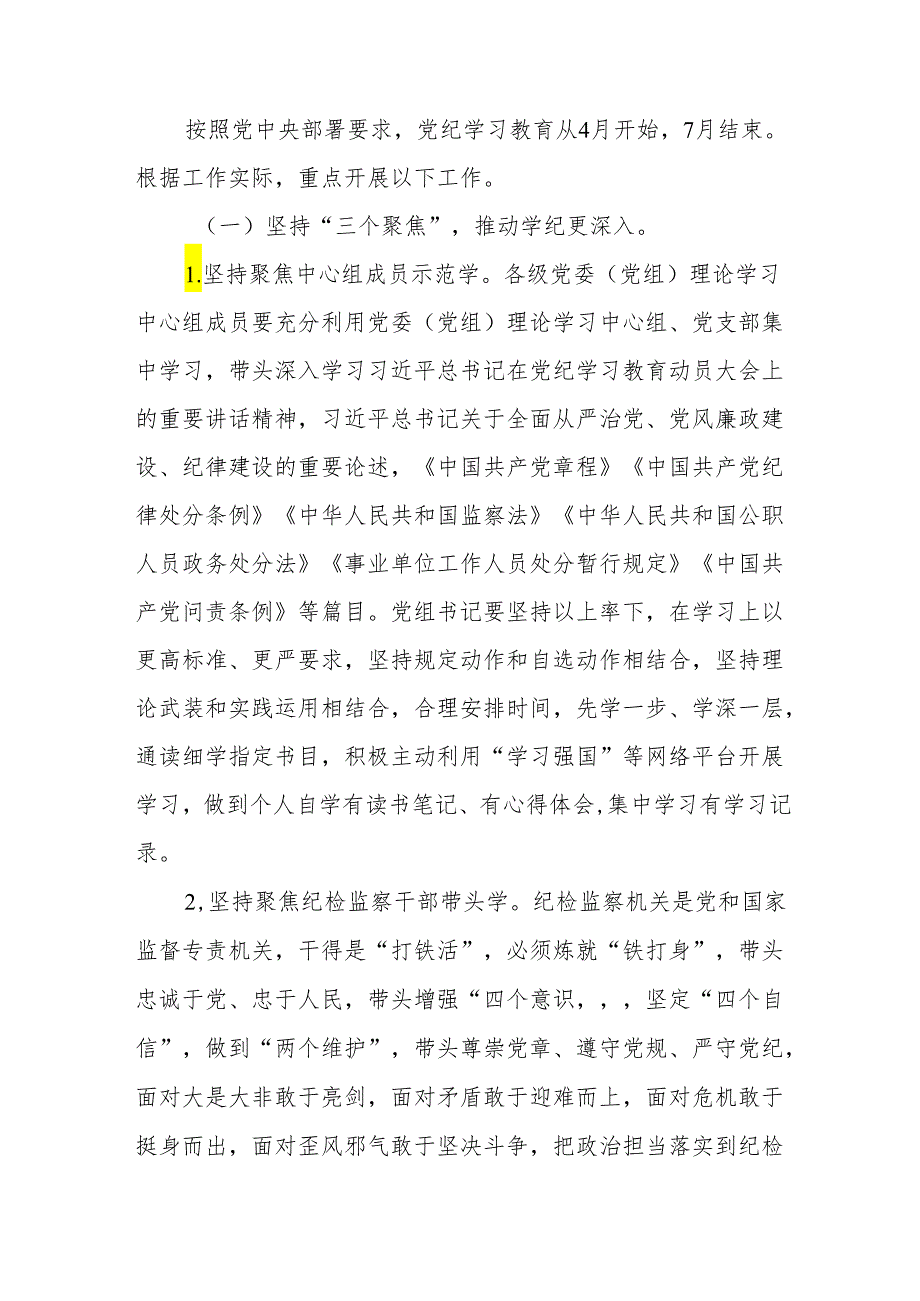 按照党中央部署要求，党纪学习教育从4月开始，7月结束。根据工作实际，重点开展以下工作。

（一）坚持“三个聚焦”，推动学纪更深入。

1.坚持聚焦中心组成员示范学。各级党委（党组）理论学习中心组成员要充分利用党委（党组）理论学习中心组、党支部集中学习，带头深入学习习近平总书记在党纪学习教育动员大会上的重要讲话精神，习近平总书记关于全面从严治党、党风廉政建设、纪律建设的重要论述，《中国共产党章程》《中国共产党纪律处分条例》《中华人民共和国监察法》《中华人民共和国公职人员政务处分法》《事业单位工作人员处分暂行规定》《中国共产党问责条例》等篇目。党组书记要坚持以上率下，在学习上以更高标准、更严要求，坚持规定动作和自选动作相结合，坚持理论武装和实践运用相结合，合理安排时间，先学一步、学深一层，通读细学指定书目，积极主动利用“学习强国”等网络平台开展学习，做到个人自学有读书笔记、有心得体会,集中学习有学习记录。

2,坚持聚焦纪检监察干部带头学。纪检监察机关是党和国家监督专责机关，干得是“打铁活”，必须炼就“铁打身”，带头忠诚于党、忠于人民，带头增强“四个意识，，，坚定“四个自信”，做到“两个维护”，带头尊崇党章、遵守党规、严守党纪，面对大是大非敢于亮剑，面对矛盾敢于迎难而上，面对危机敢于挺身而出，面对歪风邪气敢于坚决斗争，把政治担当落实到纪检